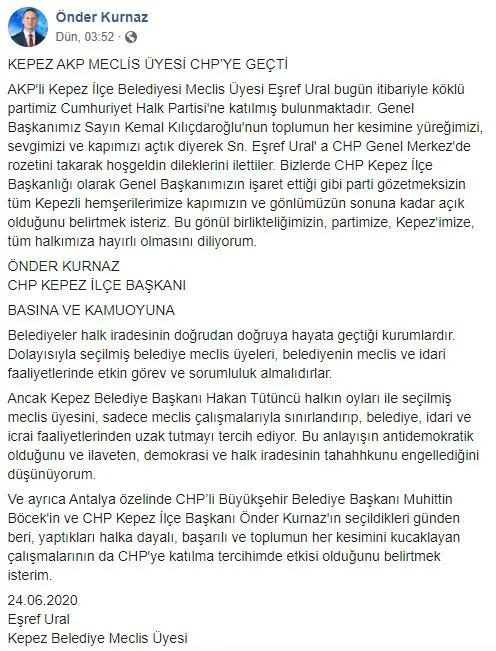 Önder Kurnaz
Dün, 03:52 ·

KEPEZ AKP MECLİS ÜYESİ CHP'YE GEÇTİ

AKP'li Kepez İlçe Belediyesi Meclis Üyesi Eşref Ural bugün itibariyle köklü partimiz Cumhuriyet Halk Partisi'ne katılmış bulunmaktadır. Genel Başkanımız Sayın Kemal Kılıçdaroğlu'nun toplumun her kesimine yüreğimizi, sevgimizi ve kapımızı açtık diyerek Sn. Eşref Ural' a CHP Genel Merkez'de rozetini takarak hoşgeldin dileklerini ilettiler. Bizlerde CHP Kepez İlçe Başkanlığı olarak Genel Başkanımızın işaret ettiği gibi parti gözetmeksizin tüm Kepezli hemşerilerimize kapımızın ve gönlümüzün sonuna kadar açık olduğunu belirtmek isteriz. Bu gönül birlikteliğimizin, partimize, Kepez'imize, tüm halkımıza hayırlı olmasını diliyorum.

ÖNDER KURNAZ
CHP KEPEZ İLÇE BAŞKANI

BASINA VE KAMUOYUNA

Belediyeler halk iradesinin doğrudan doğruya hayata geçtiği kurumlardır. Dolayısıyla seçilmiş belediye meclis üyeleri, belediyenin meclis ve idari faaliyetlerinde etkin görev ve sorumluluk almalıdırlar.

Ancak Kepez Belediye Başkanı Hakan Tütüncü halkın oyları ile seçilmiş meclis üyesini, sadece meclis çalışmalarıyla sınırlandırıp, belediye, idari ve icrai faaliyetlerinden uzak tutmayı tercih ediyor. Bu anlayışın antidemokratik olduğunu ve ilaveten, demokrasi ve halk iradesinin tahahhkunu engellediğini düşünüyorum.

Ve ayrıca Antalya özelinde CHP'li Büyükşehir Belediye Başkanı Muhittin Böcek'in ve CHP Kepez İlçe Başkanı Önder Kurnaz'ın seçildikleri günden beri, yaptıkları halka dayalı, başarılı ve toplumun her kesimini kucaklayan çalışmalarının da CHP'ye katılma tercihimde etkisi olduğunu belirtmek isterim.

24.06.2020
Eşref Ural
Kepez Belediye Meclis Üyesi